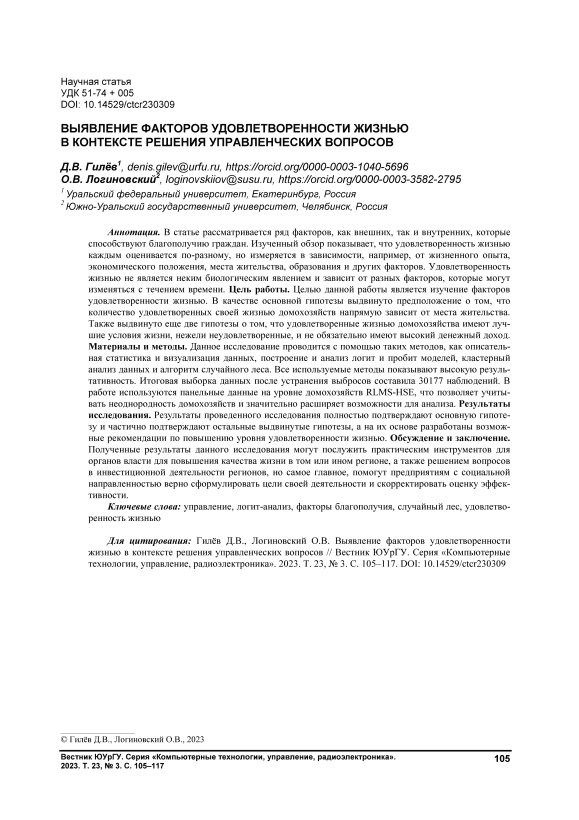 Научная статья
УДК 51-74 + 005
DOI: 10.14529/ctcr230309

ВЫЯВЛЕНИЕ ФАКТОРОВ УДОВЛЕТВОРЕННОСТИ ЖИЗНЬЮ В КОНТЕКСТЕ РЕШЕНИЯ УПРАВЛЕНЧЕСКИХ ВОПРОСОВ

Д.В. Гилёв$^1$, denis.gilev@urfu.ru, https://orcid.org/0000-0003-1040-5696
О.В. Логиновский$^2$, loginovskiiov@susu.ru, https://orcid.org/0000-0003-3582-2795
$^1$ Уральский федеральный университет, Екатеринбург, Россия
$^2$ Южно-Уральский государственный университет, Челябинск, Россия

Аннотация. В статье рассматривается ряд факторов, как внешних, так и внутренних, которые способствуют благополучию граждан. Изученный обзор показывает, что удовлетворенность жизнью каждым оценивается по-разному, но измеряется в зависимости, например, от жизненного опыта, экономического положения, места жительства, образования и других факторов. Удовлетворенность жизнью не является неким биологическим явлением и зависит от разных факторов, которые могут изменяться с течением времени. Цель работы. Целью данной работы является изучение факторов удовлетворенности жизнью. В качестве основной гипотезы выдвинуто предположение о том, что количество удовлетворенных своей жизнью домохозяйств напрямую зависит от места жительства. Также выдвинуто еще две гипотезы о том, что удовлетворенные жизнью домохозяйства имеют лучшие условия жизни, нежели неудовлетворенные, и не обязательно имеют высокий денежный доход. Материалы и методы. Данное исследование проводится с помощью таких методов, как описательная статистика и визуализация данных, построение и анализ логит и пробит моделей, кластерный анализ данных и алгоритм случайного леса. Все используемые методы показывают высокую результативность. Итоговая выборка данных после устранения выбросов составила 30177 наблюдений. В работе используются панельные данные на уровне домохозяйств RLMS-HSE, что позволяет учитывать неоднородность домохозяйств и значительно расширяет возможности для анализа. Результаты исследования. Результаты проведенного исследования полностью подтверждают основную гипотезу и частично подтверждают остальные выдвинутые гипотезы, а на их основе разработаны возможные рекомендации по повышению уровня удовлетворенности жизнью. Обсуждение и заключение. Полученные результаты данного исследования могут послужить практическим инструментом для органов власти для повышения качества жизни в том или ином регионе, а также решением вопросов в инвестиционной деятельности регионов, но самое главное, помогут предприятиям с социальной направленностью верно сформулировать цели своей деятельности и скорректировать оценку эффективности.

Ключевые слова: управление, логит-анализ, факторы благополучия, случайный лес, удовлетворенность жизнью

Для цитирования: Гилёв Д.В., Логиновский О.В. Выявление факторов удовлетворенности жизнью в контексте решения управленческих вопросов // Вестник ЮУрГУ. Серия «Компьютерные технологии, управление, радиоэлектроника». 2023. Т. 23, № 3. С. 105–117. DOI: 10.14529/ctcr230309

© Гилёв Д.В., Логиновский О.В., 2023

Вестник ЮУрГУ. Серия «Компьютерные технологии, управление, радиоэлектроника». 2023. Т. 23, № 3. С. 105–117
105